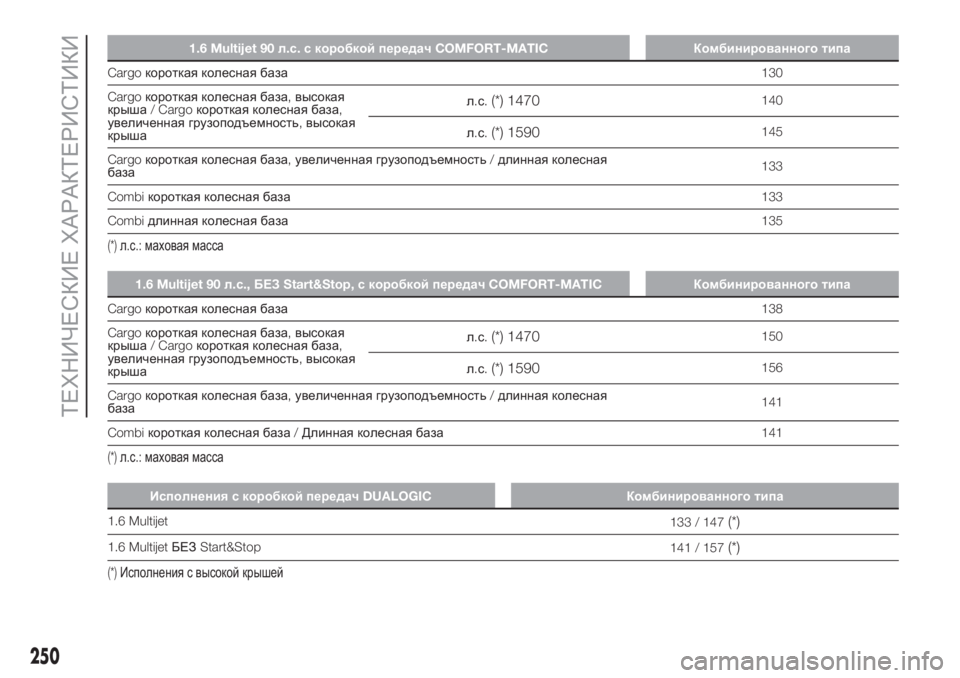 ТЕХНИЧЕСКИЕ ХАРАКТЕРИСТИКИ

| 1.6 Multijet 90 л.с. с коробкой передач COMFORT-MATIC | | Комбинированного типа |
|---|---|---|
| Cargo короткая колесная база | | 130 |
| Cargo короткая колесная база, высокая крыша / Cargo короткая колесная база, увеличенная грузоподъемность, высокая крыша | л.с. (*) 1470 | 140 |
| | л.с. (*) 1590 | 145 |
| Cargo короткая колесная база, увеличенная грузоподъемность / длинная колесная база | | 133 |
| Combi короткая колесная база | | 133 |
| Combi длинная колесная база | | 135 |

(*) л.с.: маховая масса

| 1.6 Multijet 90 л.с., БЕЗ Start&Stop, с коробкой передач COMFORT-MATIC | | Комбинированного типа |
|---|---|---|
| Cargo короткая колесная база | | 138 |
| Cargo короткая колесная база, высокая крыша / Cargo короткая колесная база, увеличенная грузоподъемность, высокая крыша | л.с. (*) 1470 | 150 |
| | л.с. (*) 1590 | 156 |
| Cargo короткая колесная база, увеличенная грузоподъемность / длинная колесная база | | 141 |
| Combi короткая колесная база / Длинная колесная база | | 141 |

(*) л.с.: маховая масса

| Исполнения с коробкой передач DUALOGIC | Комбинированного типа |
|---|---|
| 1.6 Multijet | 133 / 147 (*) |
| 1.6 Multijet БЕЗ Start&Stop | 141 / 157 (*) |

(*) Исполнения с высокой крышей

250

carmanualsonline.info